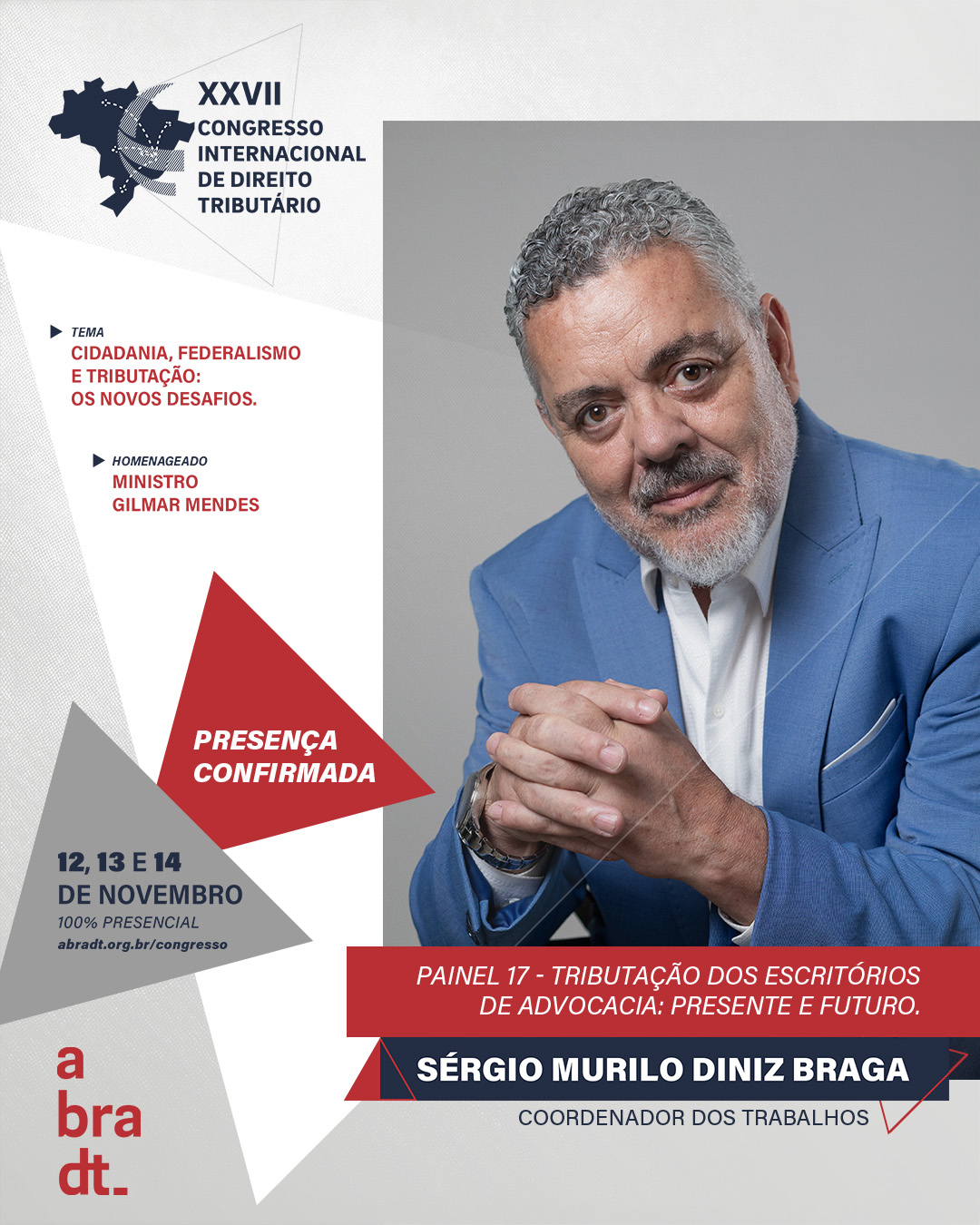 XXVII
CONGRESSO
INTERNACIONAL
DE DIREITO
TRIBUTÁRIO

TEMA
CIDADANIA, FEDERALISMO
E TRIBUTAÇÃO:
OS NOVOS DESAFIOS.

HOMENAGEADO
MINISTRO
GILMAR MENDES

PRESENÇA
CONFIRMADA

12, 13 E 14
DE NOVEMBRO
100% PRESENCIAL
abradt.org.br/congresso

PAINEL 17 - TRIBUTAÇÃO DOS ESCRITÓRIOS DE ADVOCACIA: PRESENTE E FUTURO.

SÉRGIO MURILO DINIZ BRAGA
COORDENADOR DOS TRABALHOS

a
bra
dt.